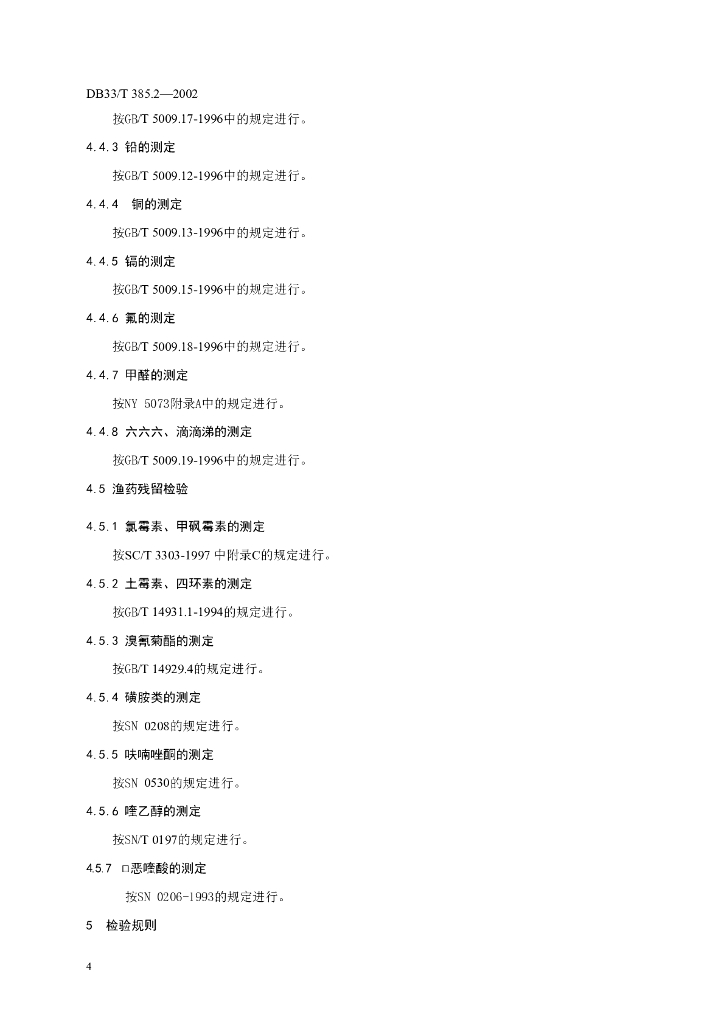 DB33/T 385.2—2002

按GB/T 5009.17-1996中的规定进行。

4.4.3 铅的测定

按GB/T 5009.12-1996中的规定进行。

4.4.4 铜的测定

按GB/T 5009.13-1996中的规定进行。

4.4.5 镉的测定

按GB/T 5009.15-1996中的规定进行。

4.4.6 氟的测定

按GB/T 5009.18-1996中的规定进行。

4.4.7 甲醛的测定

按NY 5073附录A中的规定进行。

4.4.8 六六六、滴滴涕的测定

按GB/T 5009.19-1996中的规定进行。

4.5 渔药残留检验

4.5.1 氯霉素、甲砜霉素的测定

按SC/T 3303-1997 中附录C的规定进行。

4.5.2 土霉素、四环素的测定

按GB/T 14931.1-1994的规定进行。

4.5.3 溴氰菊酯的测定

按GB/T 14929.4的规定进行。

4.5.4 磺胺类的测定

按SN 0208的规定进行。

4.5.5 呋喃唑酮的测定

按SN 0530的规定进行。

4.5.6 喹乙醇的测定

按SN/T 0197的规定进行。

4.5.7 □恶喹酸的测定

按SN 0206-1993的规定进行。

5 检验规则

4